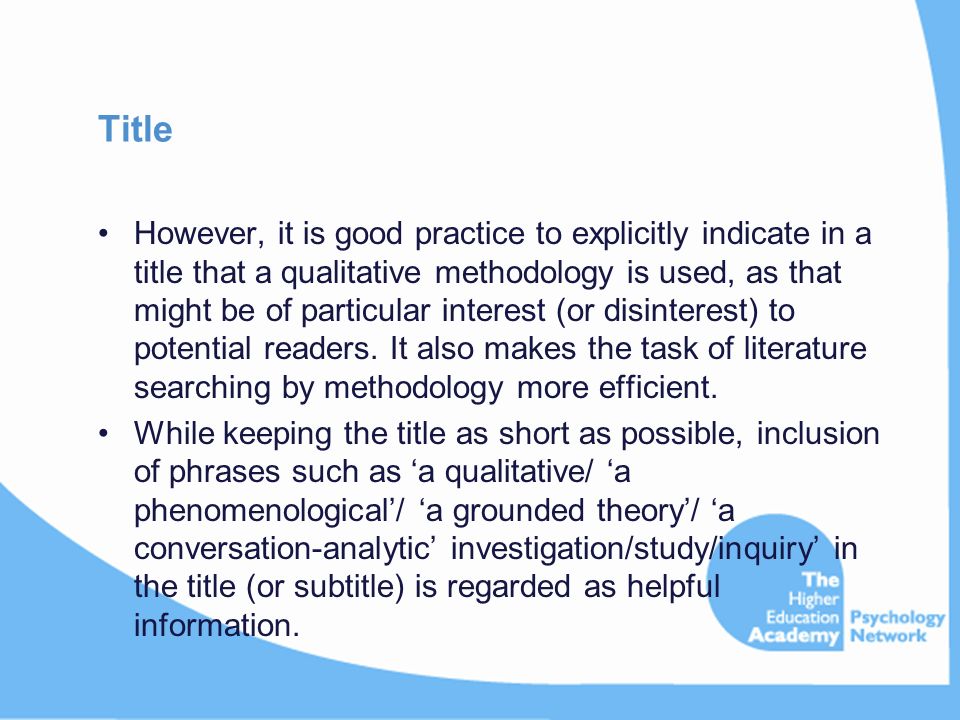 Title

• However, it is good practice to explicitly indicate in a title that a qualitative methodology is used, as that might be of particular interest (or disinterest) to potential readers. It also makes the task of literature searching by methodology more efficient.

• While keeping the title as short as possible, inclusion of phrases such as ‘a qualitative/ ‘a phenomenological’/ ‘a grounded theory’/ ‘a conversation-analytic’ investigation/study/inquiry’ in the title (or subtitle) is regarded as helpful information.

The Higher Education Academy Psychology Network